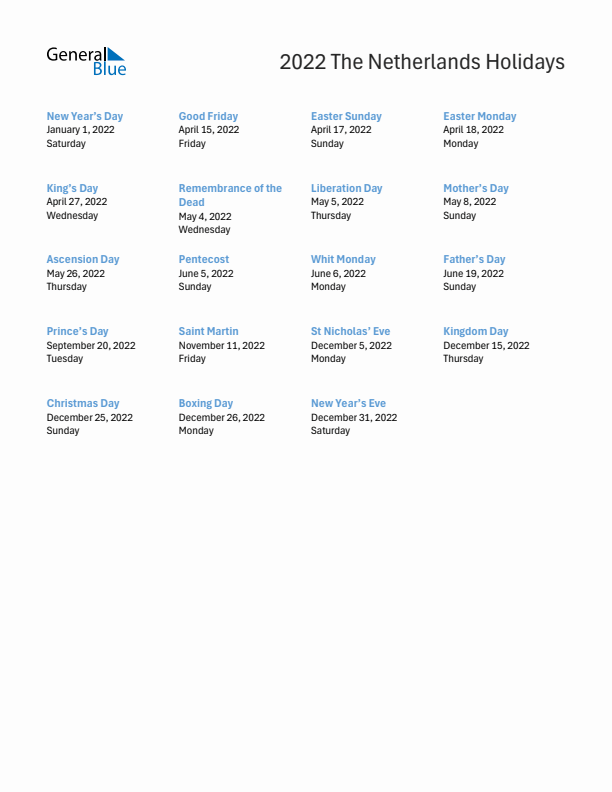 General Blue

2022 The Netherlands Holidays

New Year's Day
January 1, 2022
Saturday

Good Friday
April 15, 2022
Friday

Easter Sunday
April 17, 2022
Sunday

Easter Monday
April 18, 2022
Monday

King's Day
April 27, 2022
Wednesday

Remembrance of the Dead
May 4, 2022
Wednesday

Liberation Day
May 5, 2022
Thursday

Mother's Day
May 8, 2022
Sunday

Ascension Day
May 26, 2022
Thursday

Pentecost
June 5, 2022
Sunday

Whit Monday
June 6, 2022
Monday

Father's Day
June 19, 2022
Sunday

Prince's Day
September 20, 2022
Tuesday

Saint Martin
November 11, 2022
Friday

St Nicholas' Eve
December 5, 2022
Monday

Kingdom Day
December 15, 2022
Thursday

Christmas Day
December 25, 2022
Sunday

Boxing Day
December 26, 2022
Monday

New Year's Eve
December 31, 2022
Saturday